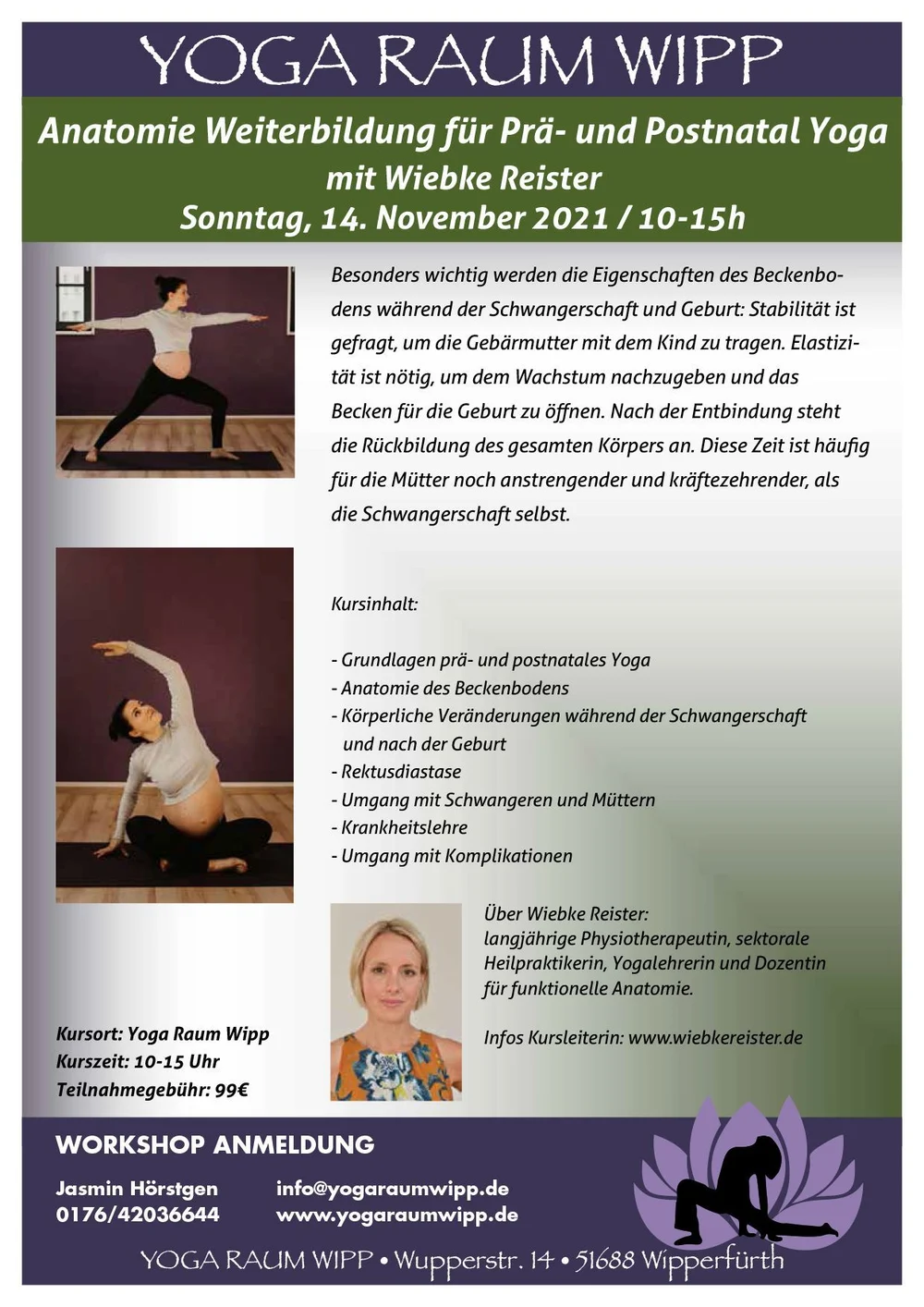 YOGA RAUM WIPP

Anatomie Weiterbildung für Prä- und Postnatal Yoga
mit Wiebke Reister
Sonntag, 14. November 2021 / 10-15h

Besonders wichtig werden die Eigenschaften des Beckenbodens während der Schwangerschaft und Geburt: Stabilität ist gefragt, um die Gebärmutter mit dem Kind zu tragen. Elastizität ist nötig, um dem Wachstum nachzugeben und das Becken für die Geburt zu öffnen. Nach der Entbindung steht die Rückbildung des gesamten Körpers an. Diese Zeit ist häufig für die Mütter noch anstrengender und kräftezehrender, als die Schwangerschaft selbst.

Kursinhalt:

- Grundlagen prä- und postnatales Yoga
- Anatomie des Beckenbodens
- Körperliche Veränderungen während der Schwangerschaft und nach der Geburt
- Rektusdiastase
- Umgang mit Schwangeren und Müttern
- Krankheitslehre
- Umgang mit Komplikationen

Über Wiebke Reister:
langjährige Physiotherapeutin, sektorale Heilpraktikerin, Yogalehrerin und Dozentin für funktionelle Anatomie.

Infos Kursleiterin: www.wiebkereister.de

Kursort: Yoga Raum Wipp
Kurszeit: 10-15 Uhr
Teilnahmegebühr: 99€

WORKSHOP ANMELDUNG

Jasmin Hörstgen
0176/42036644

info@yogaraumwipp.de
www.yogaraumwipp.de

YOGA RAUM WIPP • Wupperstr. 14 • 51688 Wipperfürth